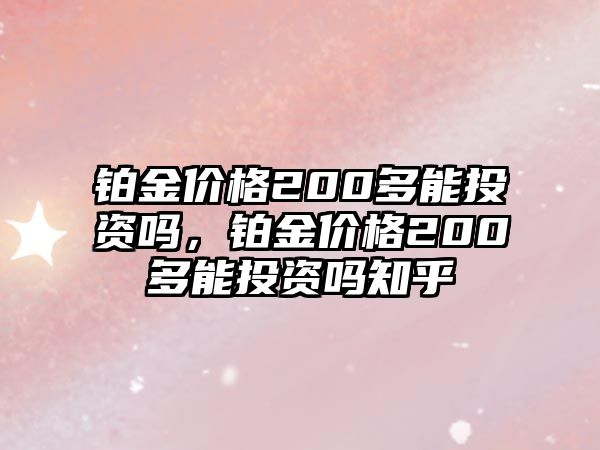 铂金价格200多能投资吗，铂金价格200多能投资吗知乎